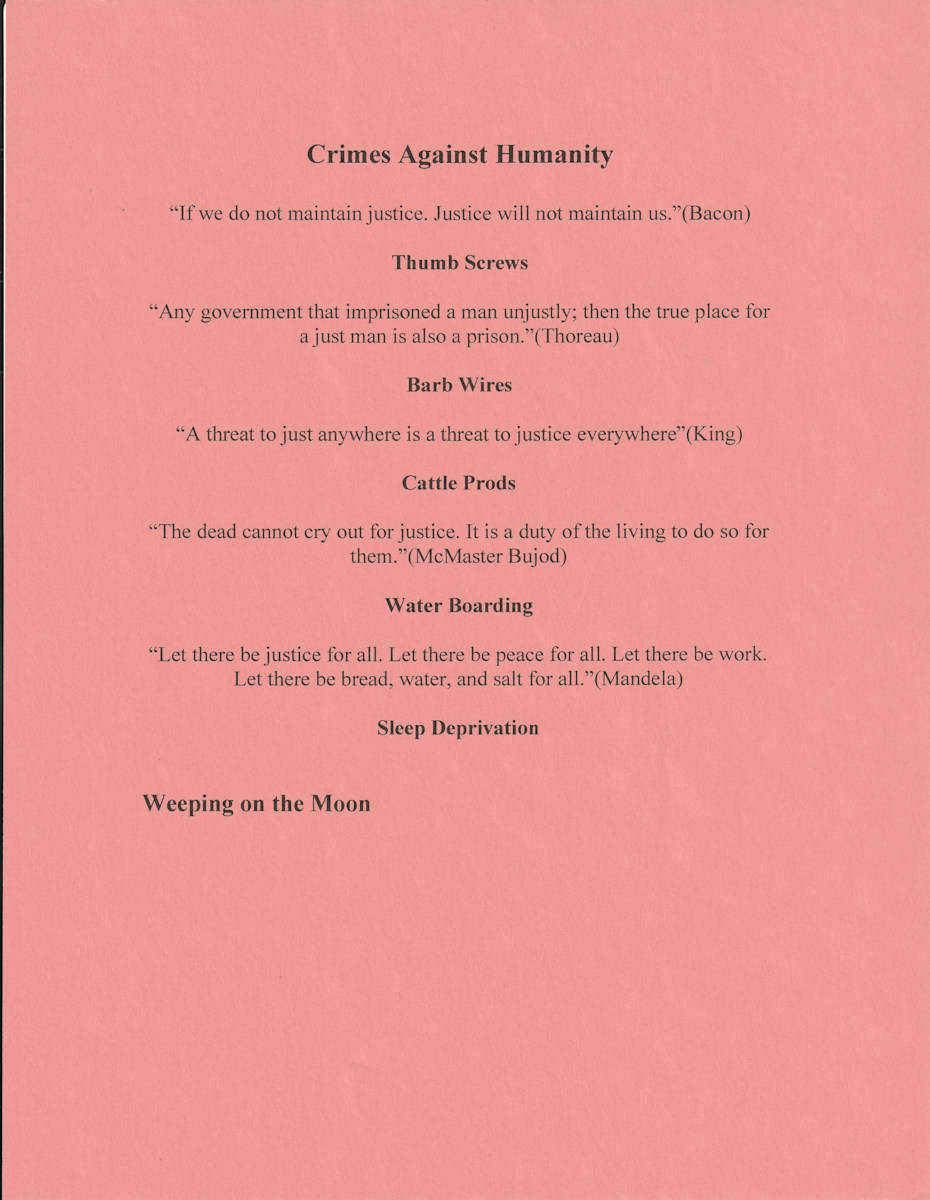 Crimes Against Humanity

"If we do not maintain justice. Justice will not maintain us."(Bacon)

Thumb Screws

"Any government that imprisoned a man unjustly; then the true place for a just man is also a prison."(Thoreau)

Barb Wires

"A threat to just anywhere is a threat to justice everywhere"(King)

Cattle Prods

"The dead cannot cry out for justice. It is a duty of the living to do so for them."(McMaster Bujod)

Water Boarding

"Let there be justice for all. Let there be peace for all. Let there be work. Let there be bread, water, and salt for all."(Mandela)

Sleep Deprivation

Weeping on the Moon